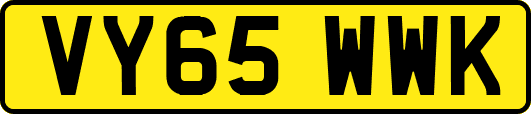 VY65 WWK